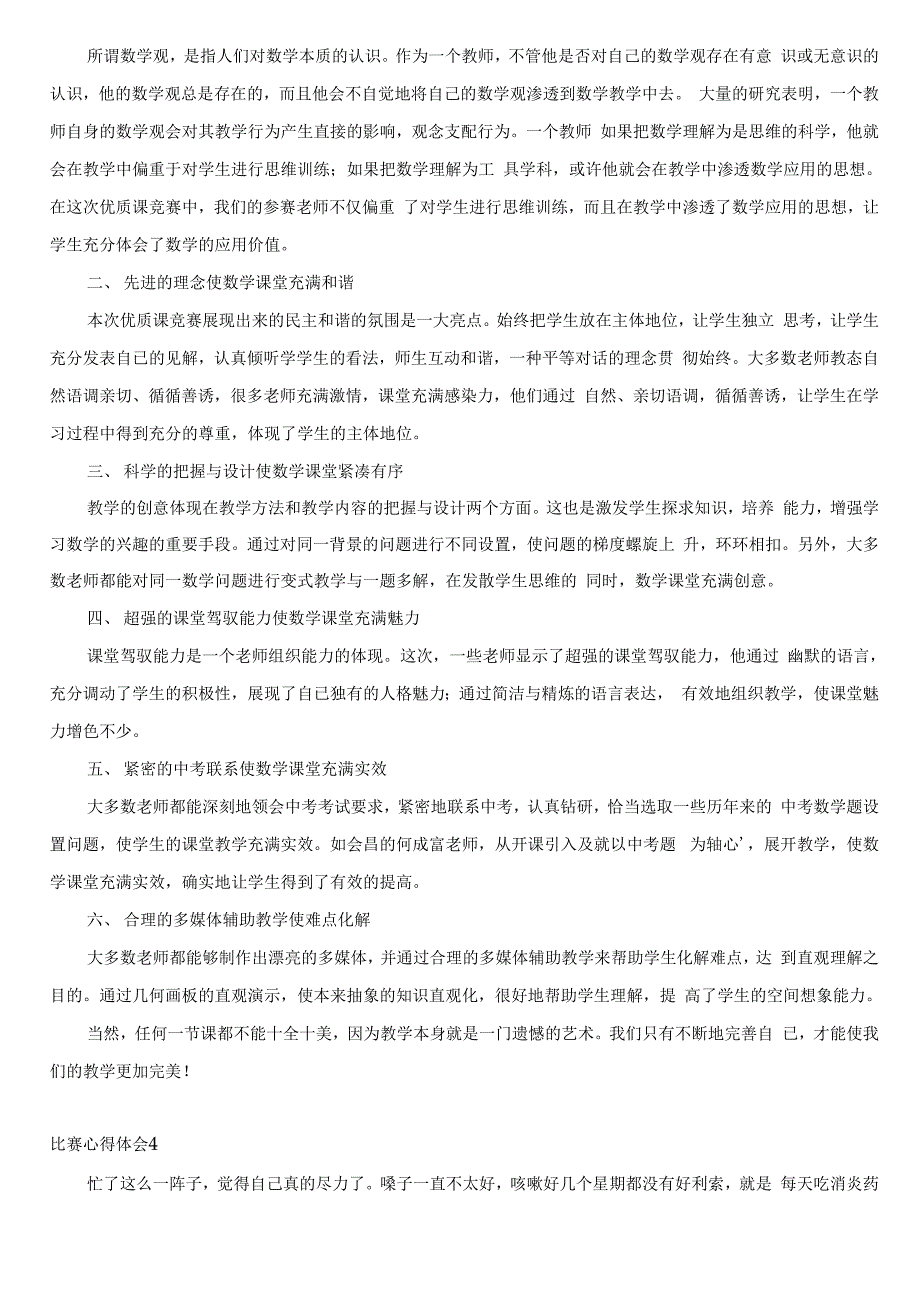 所谓数学观，是指人们对数学本质的认识。作为一个教师，不管他是否对自己的数学观存在有意 识或无意识的认识，他的数学观总是存在的，而且他会不自觉地将自己的数学观渗透到数学教学中去。 大量的研究表明，一个教师自身的数学观会对其教学行为产生直接的影响，观念支配行为。一个教师 如果把数学理解为是思维的科学，他就会在教学中偏重于对学生进行思维训练；如果把数学理解为工 具学科，或许他就会在教学中渗透数学应用的思想。在这次优质课竞赛中，我们的参赛老师不仅偏重 了对学生进行思维训练，而且在教学中渗透了数学应用的思想，让学生充分体会了数学的应用价值。

二、 先进的理念使数学课堂充满和谐

本次优质课竞赛展现出来的民主和谐的氛围是一大亮点。始终把学生放在主体地位，让学生独立 思考，让学生充分发表自己的见解，认真倾听学学生的看法，师生互动和谐，一种平等对话的理念贯 彻始终。大多数老师教态自然语调亲切、循循善诱，很多老师充满激情，课堂充满感染力，他们通过 自然、亲切语调，循循善诱，让学生在学习过程中得到充分的尊重，体现了学生的主体地位。

三、 科学的把握与设计使数学课堂紧凑有序

教学的创意体现在教学方法和教学内容的把握与设计两个方面。这也是激发学生探求知识，培养 能力，增强学习数学的兴趣的重要手段。通过对同一背景的问题进行不同设置，使问题的梯度螺旋上 升，环环相扣。另外，大多数老师都能对同一数学问题进行变式教学与一题多解，在发散学生思维的 同时，数学课堂充满创意。

四、 超强的课堂驾驭能力使数学课堂充满魅力

课堂驾驭能力是一个老师组织能力的体现。这次，一些老师显示了超强的课堂驾驭能力，他通过 幽默的语言，充分调动了学生的积极性，展现了自己独有的人格魅力；通过简洁与精炼的语言表达， 有效地组织教学，使课堂魅力增色不少。

五、 紧密的中考联系使数学课堂充满实效

大多数老师都能深刻地领会中考考试要求，紧密地联系中考，认真钻研，恰当选取一些历年来的 中考数学题设置问题，使学生的课堂教学充满实效。如会昌的何成富老师，从开课引入及就以中考题 为轴心’，展开教学，使数学课堂充满实效，确实地让学生得到了有效的提高。

六、 合理的多媒体辅助教学使难点化解

大多数老师都能够制作出漂亮的多媒体，并通过合理的多媒体辅助教学来帮助学生化解难点，达 到直观理解之目的。通过几何画板的直观演示，使本来抽象的知识直观化，很好地帮助学生理解，提 高了学生的空间想象能力。

当然，任何一节课都不能十全十美，因为教学本身就是一门遗憾的艺术。我们只有不断地完善自 己，才能使我们的教学更加完美！

比赛心得体会4

忙了这么一阵子，觉得自己真的尽力了。嗓子一直不太好，咳嗽好几个星期都没有好利索，就是 每天吃消炎药